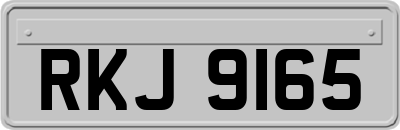 RKJ 9165